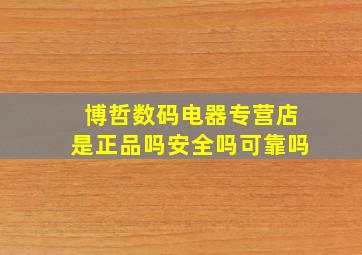 博哲数码电器专营店
是正品吗安全吗可靠吗